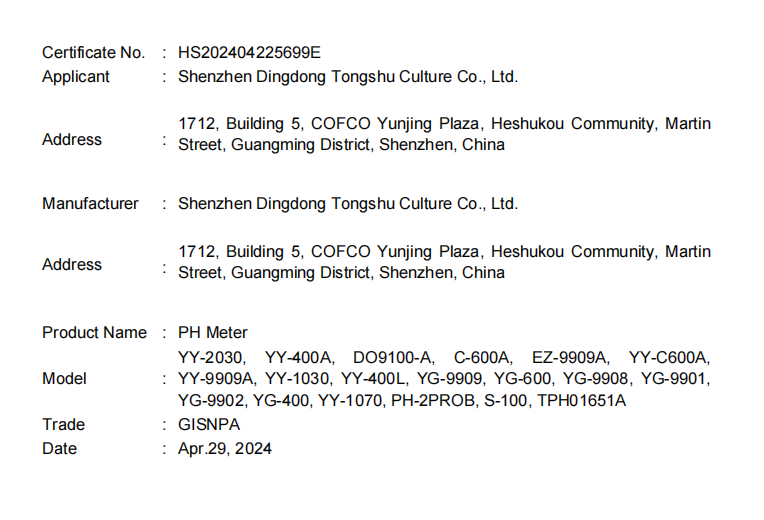 Certificate No. : HS202404225699E
Applicant : Shenzhen Dingdong Tongshu Culture Co., Ltd.

Address : 1712, Building 5, COFCO Yunjing Plaza, Heshukou Community, Martin Street, Guangming District, Shenzhen, China

Manufacturer : Shenzhen Dingdong Tongshu Culture Co., Ltd.

Address : 1712, Building 5, COFCO Yunjing Plaza, Heshukou Community, Martin Street, Guangming District, Shenzhen, China

Product Name : PH Meter
Model : YY-2030, YY-400A, DO9100-A, C-600A, EZ-9909A, YY-C600A, YY-9909A, YY-1030, YY-400L, YG-9909, YG-600, YG-9908, YG-9901, YG-9902, YG-400, YY-1070, PH-2PROB, S-100, TPH01651A
Trade : GISNPA
Date : Apr.29, 2024